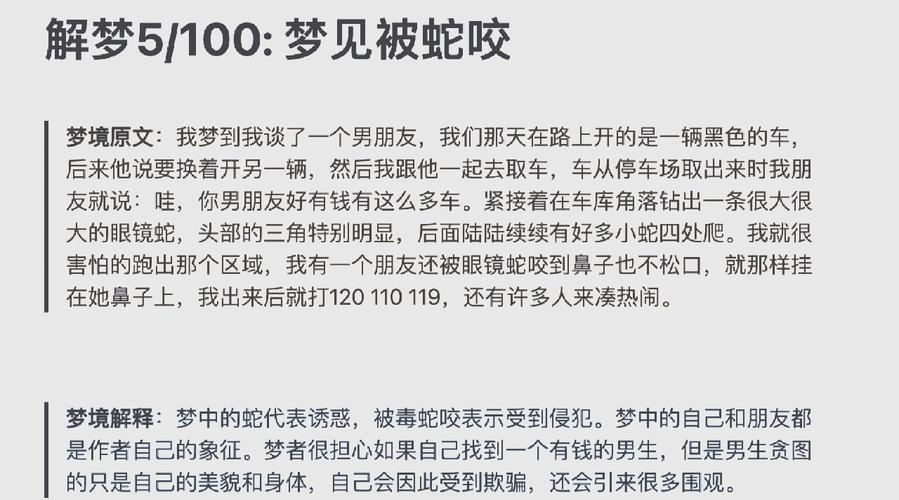 解梦5/100: 梦见被蛇咬

梦境原文：我梦到我谈了一个男朋友，我们那天在路上开的是一辆黑色的车，后来他说要换着开另一辆，然后我跟他一起去取车，车从停车场取出来时我朋友就说：哇，你男朋友好有钱有这么多车。紧接着在车库角落钻出一条很大很大的眼镜蛇，头部的三角特别明显，后面陆陆续续有好多小蛇四处爬。我就很害怕的跑出那个区域，我有一个朋友还被眼镜蛇咬到鼻子也不松口，就那样挂在她鼻子上，我出来后就打120 110 119，还有许多人来凑热闹。

梦境解释：梦中的蛇代表诱惑，被毒蛇咬表示受到侵犯。梦中的自己和朋友都是作者自己的象征。梦者很担心如果自己找到一个有钱的男生，但是男生贪图的只是自己的美貌和身体，自己会因此受到欺骗，还会引来很多围观。